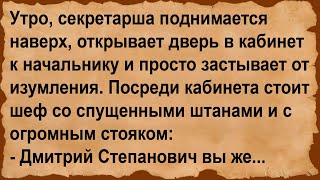 Утро, секретарша поднимается наверх, открывает дверь в кабинет к начальнику и просто застывает от изумления. Посреди кабинета стоит шеф со спущенными штанами и с огромным стояком:
- Дмитрий Степанович вы же...